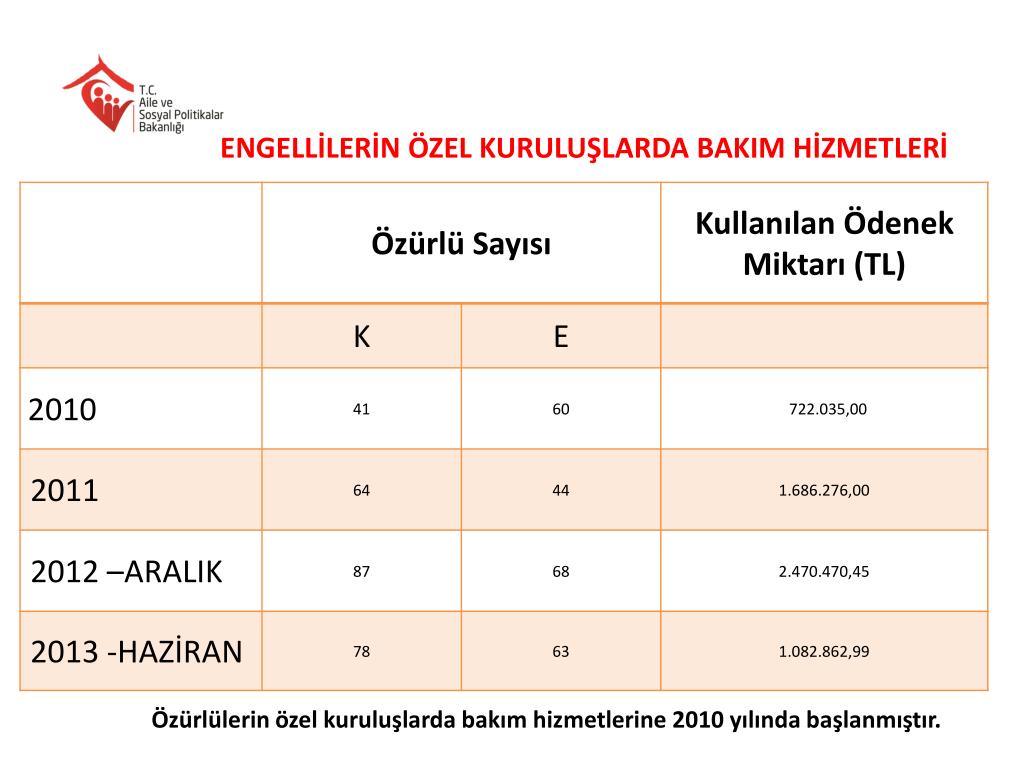 T.C.
Aile ve
Sosyal Politikalar
Bakanlığı

ENGELLİLERİN ÖZEL KURULUŞLARDA BAKIM HİZMETLERİ

| | Özürlü Sayısı | | Kullanılan Ödenek Miktarı (TL) |
|---|---|---|---|
| | K | E | |
| 2010 | 41 | 60 | 722.035,00 |
| 2011 | 64 | 44 | 1.686.276,00 |
| 2012 –ARALIK | 87 | 68 | 2.470.470,45 |
| 2013 -HAZİRAN | 78 | 63 | 1.082.862,99 |

Özürlülerin özel kuruluşlarda bakım hizmetlerine 2010 yılında başlanmıştır.